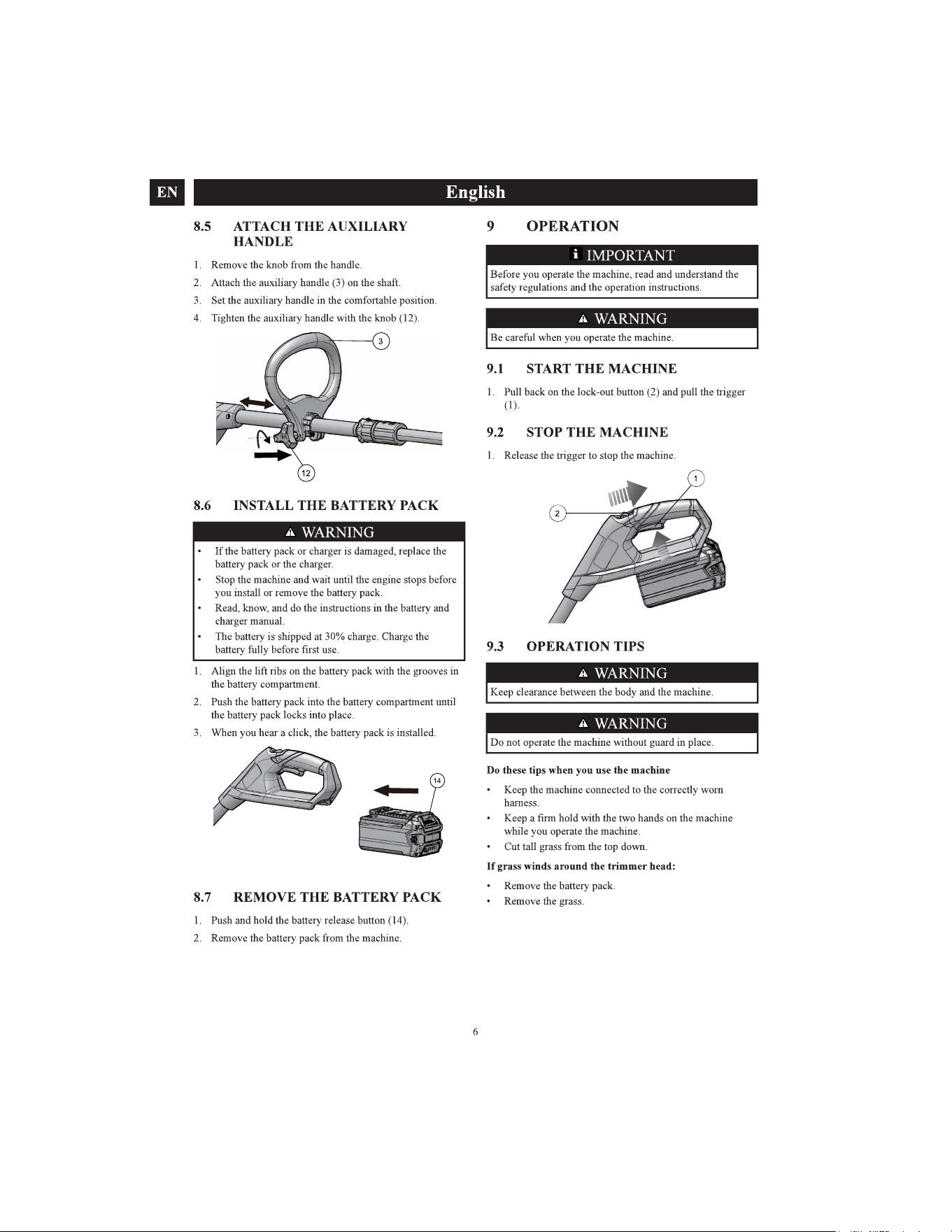 EN

English

8.5 ATTACH THE AUXILIARY HANDLE

1. Remove the knob from the handle.
2. Attach the auxiliary handle (3) on the shaft.
3. Set the auxiliary handle in the comfortable position.
4. Tighten the auxiliary handle with the knob (12).

3

12

8.6 INSTALL THE BATTERY PACK

WARNING

• If the battery pack or charger is damaged, replace the battery pack or the charger.
• Stop the machine and wait until the engine stops before you install or remove the battery pack.
• Read, know, and do the instructions in the battery and charger manual.
• The battery is shipped at 30% charge. Charge the battery fully before first use.

1. Align the lift ribs on the battery pack with the grooves in the battery compartment.
2. Push the battery pack into the battery compartment until the battery pack locks into place.
3. When you hear a click, the battery pack is installed.

14

8.7 REMOVE THE BATTERY PACK

1. Push and hold the battery release button (14).
2. Remove the battery pack from the machine.

9 OPERATION

IMPORTANT

Before you operate the machine, read and understand the safety regulations and the operation instructions.

WARNING

Be careful when you operate the machine.

9.1 START THE MACHINE

1. Pull back on the lock-out button (2) and pull the trigger (1).

9.2 STOP THE MACHINE

1. Release the trigger to stop the machine.

1

2

9.3 OPERATION TIPS

WARNING

Keep clearance between the body and the machine.

WARNING

Do not operate the machine without guard in place.

Do these tips when you use the machine

• Keep the machine connected to the correctly worn harness.
• Keep a firm hold with the two hands on the machine while you operate the machine.
• Cut tall grass from the top down.

If grass winds around the trimmer head:

• Remove the battery pack.
• Remove the grass.

6